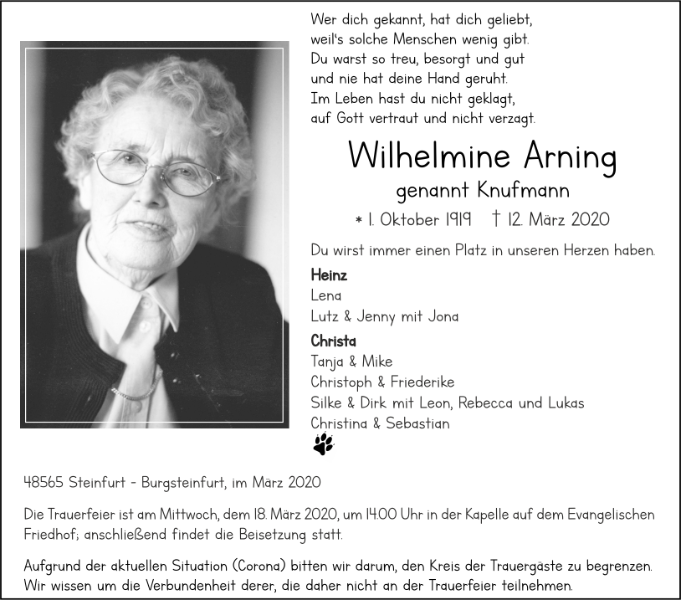 Wer dich gekannt, hat dich geliebt,
weil's solche Menschen wenig gibt.
Du warst so treu, besorgt und gut
und nie hat deine Hand geruht.
Im Leben hast du nicht geklagt,
auf Gott vertraut und nicht verzagt.

Wilhelmine Arning

genannt Knufmann

* 1. Oktober 1919 † 12. März 2020

Du wirst immer einen Platz in unseren Herzen haben.

Heinz
Lena
Lutz & Jenny mit Jona

Christa
Tanja & Mike
Christoph & Friederike
Silke & Dirk mit Leon, Rebecca und Lukas
Christina & Sebastian

48565 Steinfurt - Burgsteinfurt, im März 2020

Die Trauerfeier ist am Mittwoch, dem 18. März 2020, um 14.00 Uhr in der Kapelle auf dem Evangelischen Friedhof; anschließend findet die Beisetzung statt.

Aufgrund der aktuellen Situation (Corona) bitten wir darum, den Kreis der Trauergäste zu begrenzen. Wir wissen um die Verbundenheit derer, die daher nicht an der Trauerfeier teilnehmen.